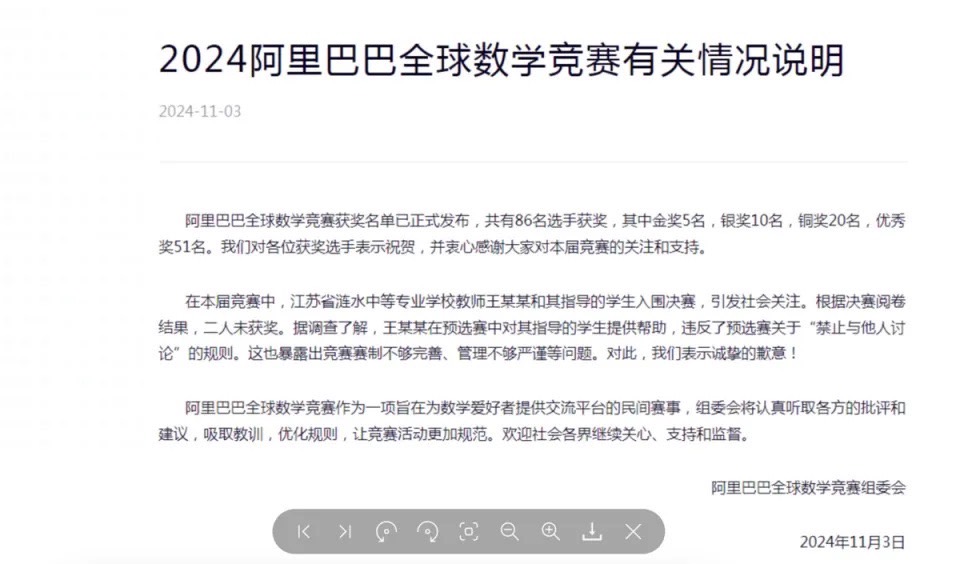 2024阿里巴巴全球数学竞赛有关情况说明

2024-11-03

阿里巴巴全球数学竞赛获奖名单已正式发布，共有86名选手获奖，其中金奖5名，银奖10名，铜奖20名，优秀奖51名。我们对各位获奖选手表示祝贺，并衷心感谢大家对本届竞赛的关注和支持。

在本届竞赛中，江苏省涟水中等专业学校教师王某某和其指导的学生入围决赛，引发社会关注。根据决赛阅卷结果，二人未获奖。据调查了解，王某某在预选赛中对其指导的学生提供帮助，违反了预选赛关于“禁止与他人讨论”的规则。这也暴露出竞赛赛制不够完善、管理不够严谨等问题。对此，我们表示诚挚的歉意！

阿里巴巴全球数学竞赛作为一项旨在为数学爱好者提供交流平台的民间赛事，组委会将认真听取各方的批评和建议，吸取教训，优化规则，让竞赛活动更加规范。欢迎社会各界继续关心、支持和监督。

阿里巴巴全球数学竞赛组委会

2024年11月3日